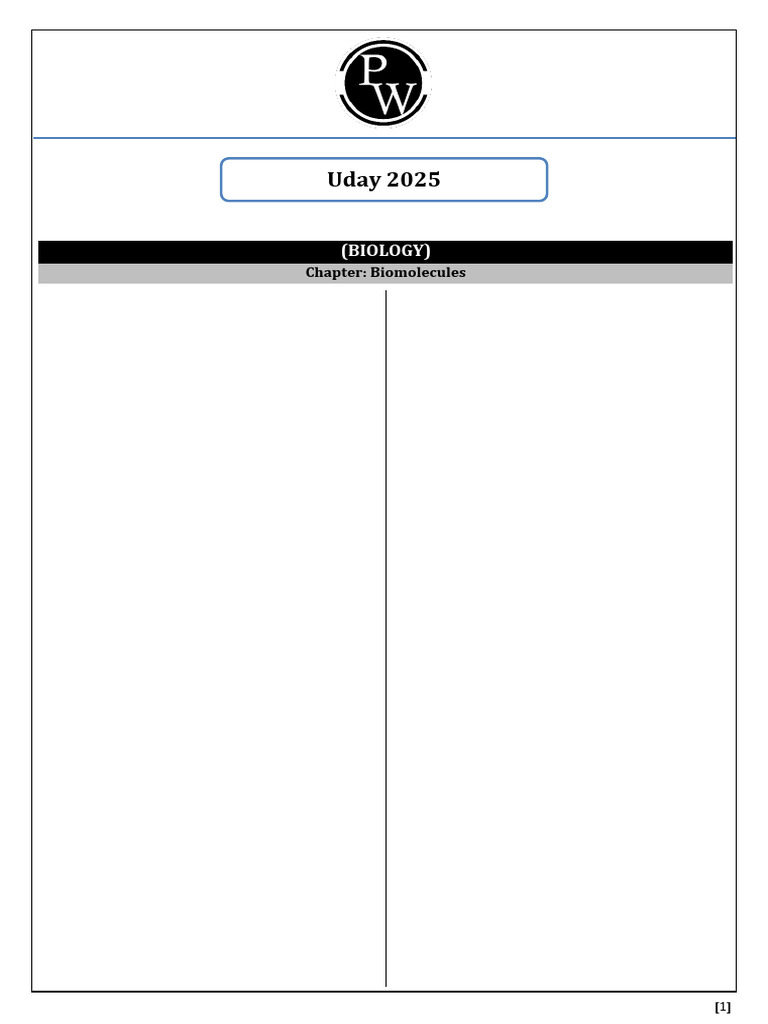 PW

Uday 2025

(BIOLOGY)

Chapter: Biomolecules

[1]